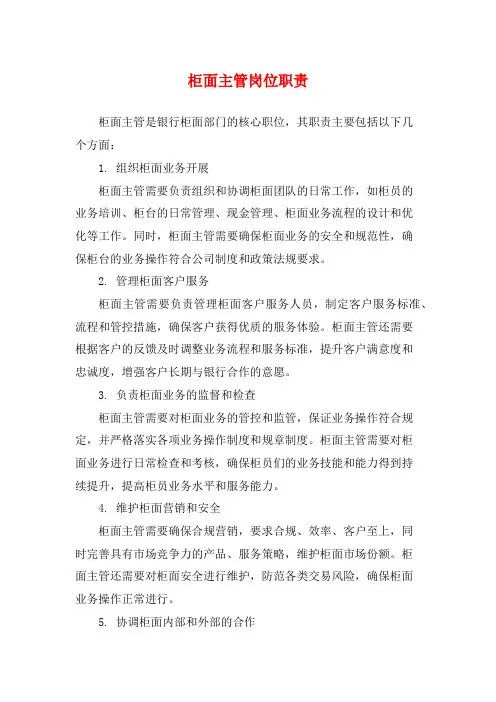 柜面主管岗位职责

柜面主管是银行柜面部门的核心职位，其职责主要包括以下几个方面：

1. 组织柜面业务开展

柜面主管需要负责组织和协调柜面团队的日常工作，如柜员的业务培训、柜台的日常管理、现金管理、柜面业务流程的设计和优化等工作。同时，柜面主管需要确保柜面业务的安全和规范性，确保柜台的业务操作符合公司制度和政策法规要求。

2. 管理柜面客户服务

柜面主管需要负责管理柜面客户服务人员，制定客户服务标准、流程和管控措施，确保客户获得优质的服务体验。柜面主管还需要根据客户的反馈及时调整业务流程和服务标准，提升客户满意度和忠诚度，增强客户长期与银行合作的意愿。

3. 负责柜面业务的监督和检查

柜面主管需要对柜面业务的管控和监管，保证业务操作符合规定，并严格落实各项业务操作制度和规章制度。柜面主管需要对柜面业务进行日常检查和考核，确保柜员们的业务技能和能力得到持续提升，提高柜员业务水平和服务能力。

4. 维护柜面营销和安全

柜面主管需要确保合规营销，要求合规、效率、客户至上，同时完善具有市场竞争力的产品、服务策略，维护柜面市场份额。柜面主管还需要对柜面安全进行维护，防范各类交易风险，确保柜面业务操作正常进行。

5. 协调柜面内部和外部的合作